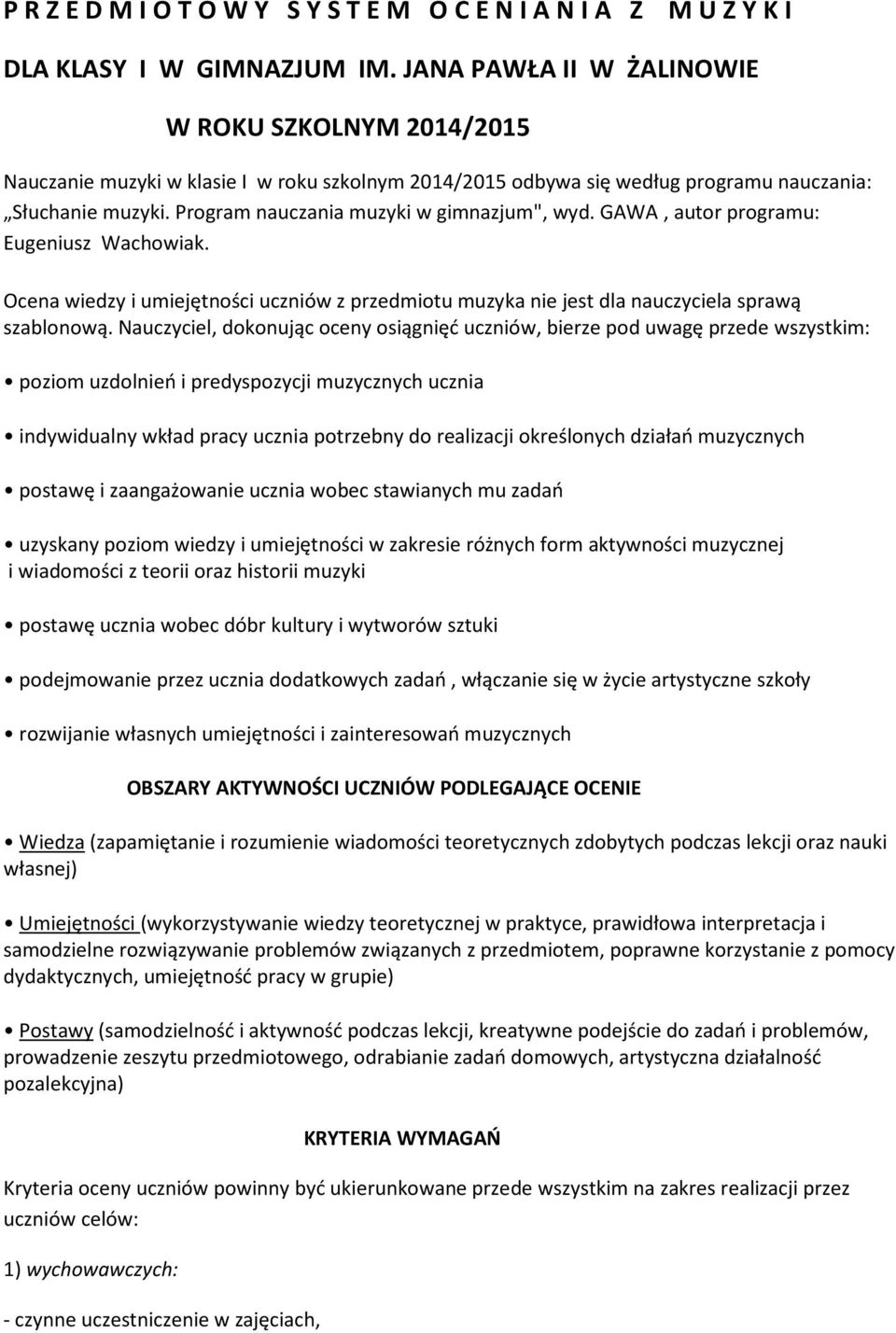 P R Z E D M I O T O W Y S Y S T E M O C E N I A N I A Z M U Z Y K I

DLA KLASY I W GIMNAZJUM IM. JANA PAWŁA II W ŻALINOWIE

W ROKU SZKOLNYM 2014/2015

Nauczanie muzyki w klasie I w roku szkolnym 2014/2015 odbywa się według programu nauczania: „Słuchanie muzyki. Program nauczania muzyki w gimnazjum", wyd. GAWA , autor programu: Eugeniusz Wachowiak.

Ocena wiedzy i umiejętności uczniów z przedmiotu muzyka nie jest dla nauczyciela sprawą szablonową. Nauczyciel, dokonując oceny osiągnięć uczniów, bierze pod uwagę przede wszystkim:

• poziom uzdolnień i predyspozycji muzycznych ucznia

• indywidualny wkład pracy ucznia potrzebny do realizacji określonych działań muzycznych

• postawę i zaangażowanie ucznia wobec stawianych mu zadań

• uzyskany poziom wiedzy i umiejętności w zakresie różnych form aktywności muzycznej i wiadomości z teorii oraz historii muzyki

• postawę ucznia wobec dóbr kultury i wytworów sztuki

• podejmowanie przez ucznia dodatkowych zadań , włączanie się w życie artystyczne szkoły

• rozwijanie własnych umiejętności i zainteresowań muzycznych

OBSZARY AKTYWNOŚCI UCZNIÓW PODLEGAJĄCE OCENIE

• Wiedza (zapamiętanie i rozumienie wiadomości teoretycznych zdobytych podczas lekcji oraz nauki własnej)

• Umiejętności (wykorzystywanie wiedzy teoretycznej w praktyce, prawidłowa interpretacja i samodzielne rozwiązywanie problemów związanych z przedmiotem, poprawne korzystanie z pomocy dydaktycznych, umiejętność pracy w grupie)

• Postawy (samodzielność i aktywność podczas lekcji, kreatywne podejście do zadań i problemów, prowadzenie zeszytu przedmiotowego, odrabianie zadań domowych, artystyczna działalność pozalekcyjna)

KRYTERIA WYMAGAŃ

Kryteria oceny uczniów powinny być ukierunkowane przede wszystkim na zakres realizacji przez uczniów celów:

1) wychowawczych:

- czynne uczestniczenie w zajęciach,